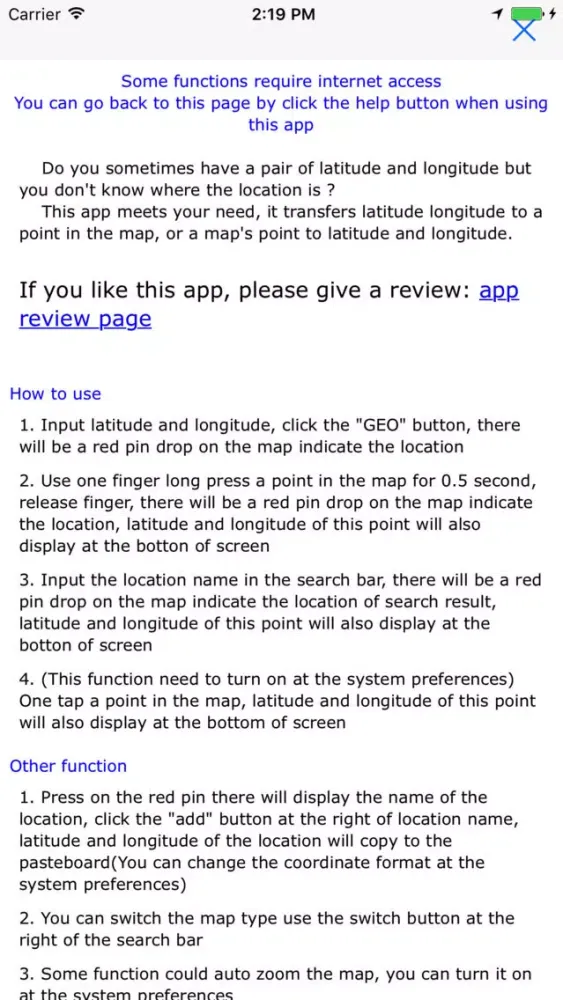 Carrier 2:19 PM

Some functions require internet access
You can go back to this page by click the help button when using this app

Do you sometimes have a pair of latitude and longitude but you don't know where the location is ?
This app meets your need, it transfers latitude longitude to a point in the map, or a map's point to latitude and longitude.

If you like this app, please give a review: app review page

How to use

1. Input latitude and longitude, click the "GEO" button, there will be a red pin drop on the map indicate the location

2. Use one finger long press a point in the map for 0.5 second, release finger, there will be a red pin drop on the map indicate the location, latitude and longitude of this point will also display at the botton of screen

3. Input the location name in the search bar, there will be a red pin drop on the map indicate the location of search result, latitude and longitude of this point will also display at the botton of screen

4. (This function need to turn on at the system preferences) One tap a point in the map, latitude and longitude of this point will also display at the bottom of screen

Other function

1. Press on the red pin there will display the name of the location, click the "add" button at the right of location name, latitude and longitude of the location will copy to the pasteboard(You can change the coordinate format at the system preferences)

2. You can switch the map type use the switch button at the right of the search bar

3. Some function could auto zoom the map, you can turn it on at the system preferences